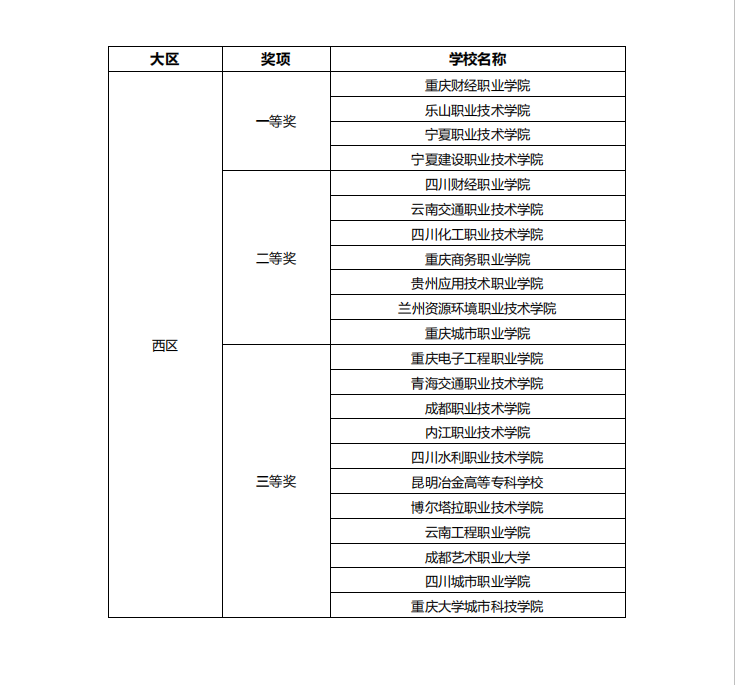 | 大区 | 奖项 | 学校名称 |
|---|---|---|
| 西区 | 一等奖 | 重庆财经职业学院 |
| | | 乐山职业技术学院 |
| | | 宁夏职业技术学院 |
| | | 宁夏建设职业技术学院 |
| | 二等奖 | 四川财经职业学院 |
| | | 云南交通职业技术学院 |
| | | 四川化工职业技术学院 |
| | | 重庆商务职业学院 |
| | | 贵州应用技术职业学院 |
| | | 兰州资源环境职业技术学院 |
| | | 重庆城市职业学院 |
| | 三等奖 | 重庆电子工程职业学院 |
| | | 青海交通职业技术学院 |
| | | 成都职业技术学院 |
| | | 内江职业技术学院 |
| | | 四川水利职业技术学院 |
| | | 昆明冶金高等专科学校 |
| | | 博尔塔拉职业技术学院 |
| | | 云南工程职业学院 |
| | | 成都艺术职业大学 |
| | | 四川城市职业学院 |
| | | 重庆大学城市科技学院 |